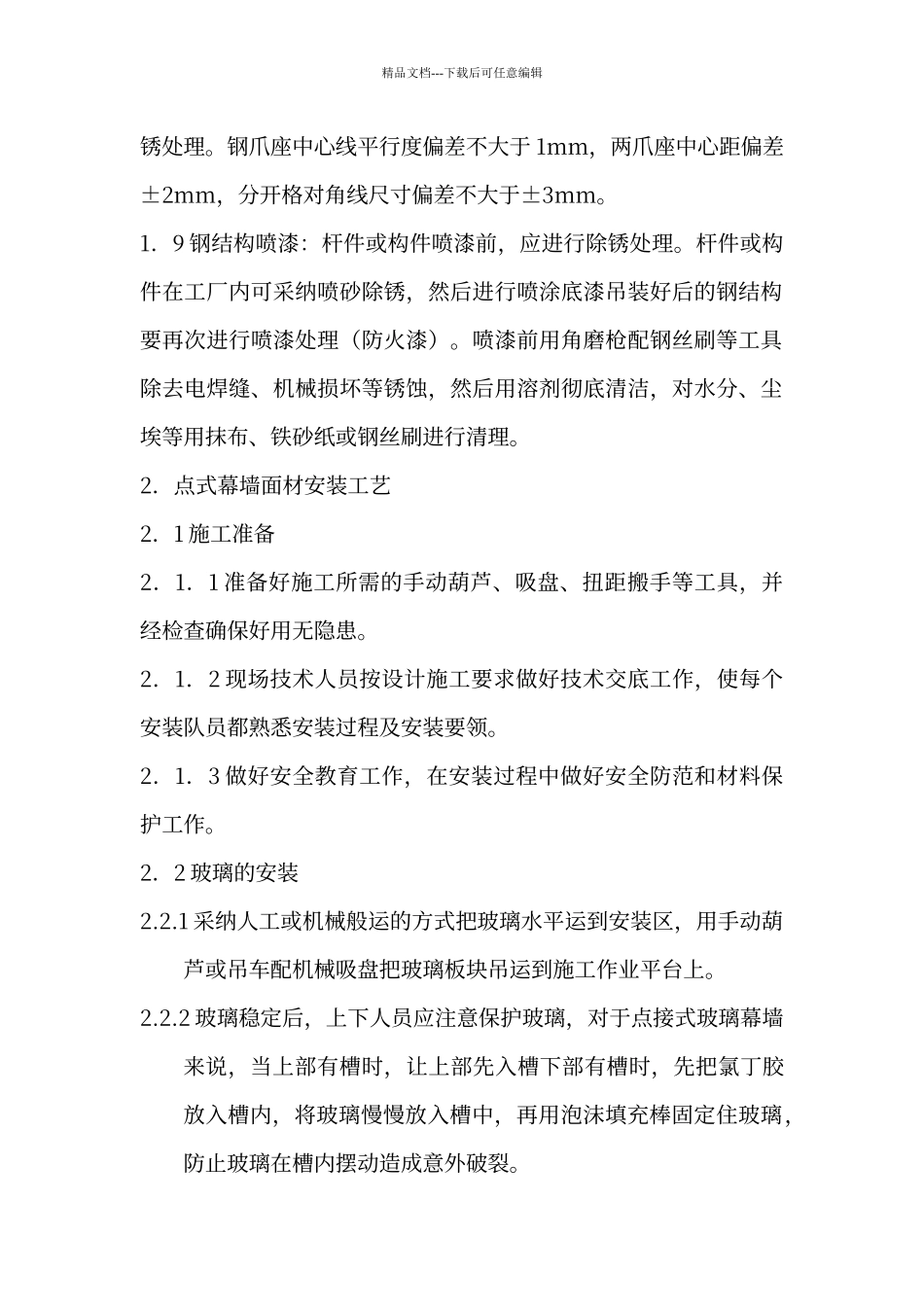 精品文档---下载后可任意编辑

锈处理。钢爪座中心线平行度偏差不大于 1mm，两爪座中心距偏差±2mm，分开格对角线尺寸偏差不大于±3mm。

1．9 钢结构喷漆：杆件或构件喷漆前，应进行除锈处理。杆件或构件在工厂内可采纳喷砂除锈，然后进行喷涂底漆吊装好后的钢结构要再次进行喷漆处理（防火漆）。喷漆前用角磨枪配钢丝刷等工具除去电焊缝、机械损坏等锈蚀，然后用溶剂彻底清洁，对水分、尘埃等用抹布、铁砂纸或钢丝刷进行清理。

2．点式幕墙面材安装工艺

2．1 施工准备

2．1．1 准备好施工所需的手动葫芦、吸盘、扭距搬手等工具，并经检查确保好用无隐患。

2．1．2 现场技术人员按设计施工要求做好技术交底工作，使每个安装队员都熟悉安装过程及安装要领。

2．1．3 做好安全教育工作，在安装过程中做好安全防范和材料保护工作。

2．2 玻璃的安装

2.2.1 采纳人工或机械般运的方式把玻璃水平运到安装区，用手动葫芦或吊车配机械吸盘把玻璃板块吊运到施工作业平台上。

2.2.2 玻璃稳定后，上下人员应注意保护玻璃，对于点接式玻璃幕墙来说，当上部有槽时，让上部先入槽下部有槽时，先把氯丁胶放入槽内，将玻璃慢慢放入槽中，再用泡沫填充棒固定住玻璃，防止玻璃在槽内摆动造成意外破裂。